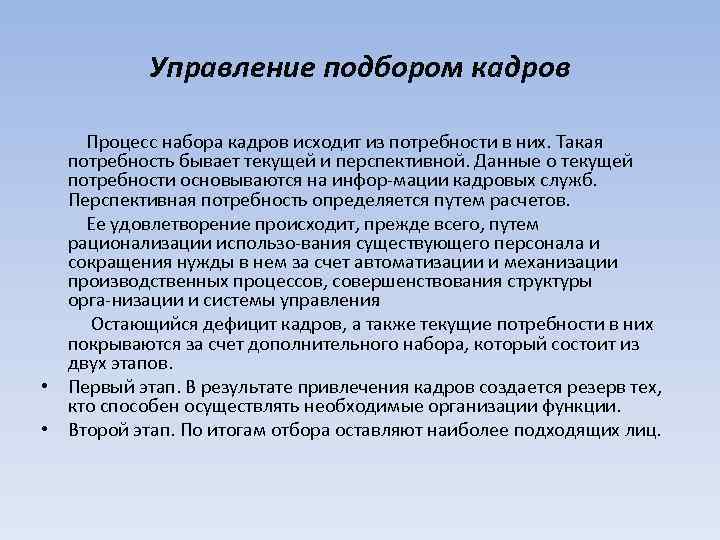 Управление подбором кадров

Процесс набора кадров исходит из потребности в них. Такая потребность бывает текущей и перспективной. Данные о текущей потребности основываются на инфор-мации кадровых служб. Перспективная потребность определяется путем расчетов.

Ее удовлетворение происходит, прежде всего, путем рационализации использо-вания существующего персонала и сокращения нужды в нем за счет автоматизации и механизации производственных процессов, совершенствования структуры орга-низации и системы управления

Остающийся дефицит кадров, а также текущие потребности в них покрываются за счет дополнительного набора, который состоит из двух этапов.

• Первый этап. В результате привлечения кадров создается резерв тех, кто способен осуществлять необходимые организации функции.
• Второй этап. По итогам отбора оставляют наиболее подходящих лиц.